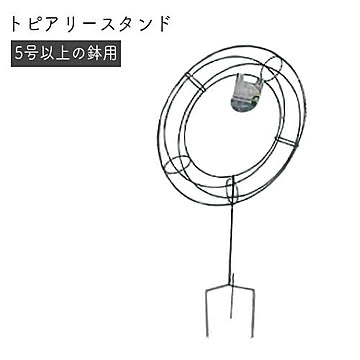 トピアリースタンド

5号以上の鉢用